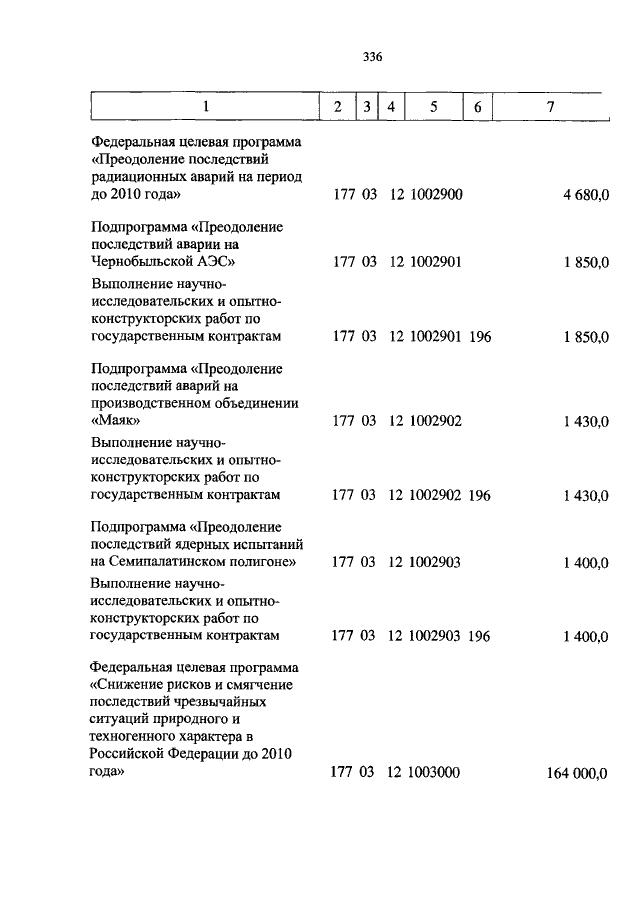 336

| 1 | 2 | 3 | 4 | 5 | 6 | 7 |
|---|---|---|---|---|---|---|
| Федеральная целевая программа «Преодоление последствий радиационных аварий на период до 2010 года» | 177 | 03 | 12 | 1002900 | | 4 680,0 |
| Подпрограмма «Преодоление последствий аварии на Чернобыльской АЭС» | 177 | 03 | 12 | 1002901 | | 1 850,0 |
| Выполнение научно-исследовательских и опытно-конструкторских работ по государственным контрактам | 177 | 03 | 12 | 1002901 | 196 | 1 850,0 |
| Подпрограмма «Преодоление последствий аварий на производственном объединении «Маяк» | 177 | 03 | 12 | 1002902 | | 1 430,0 |
| Выполнение научно-исследовательских и опытно-конструкторских работ по государственным контрактам | 177 | 03 | 12 | 1002902 | 196 | 1 430,0 |
| Подпрограмма «Преодоление последствий ядерных испытаний на Семипалатинском полигоне» | 177 | 03 | 12 | 1002903 | | 1 400,0 |
| Выполнение научно-исследовательских и опытно-конструкторских работ по государственным контрактам | 177 | 03 | 12 | 1002903 | 196 | 1 400,0 |
| Федеральная целевая программа «Снижение рисков и смягчение последствий чрезвычайных ситуаций природного и техногенного характера в Российской Федерации до 2010 года» | 177 | 03 | 12 | 1003000 | | 164 000,0 |